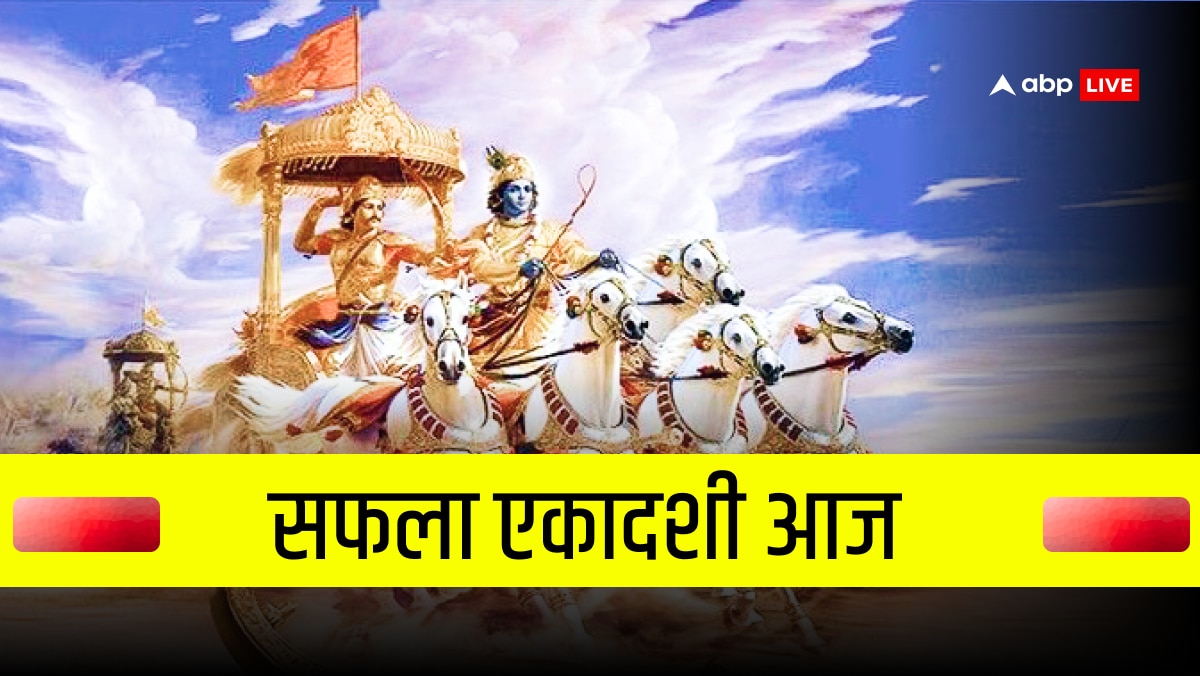 abp LIVE

सफला एकादशी आज